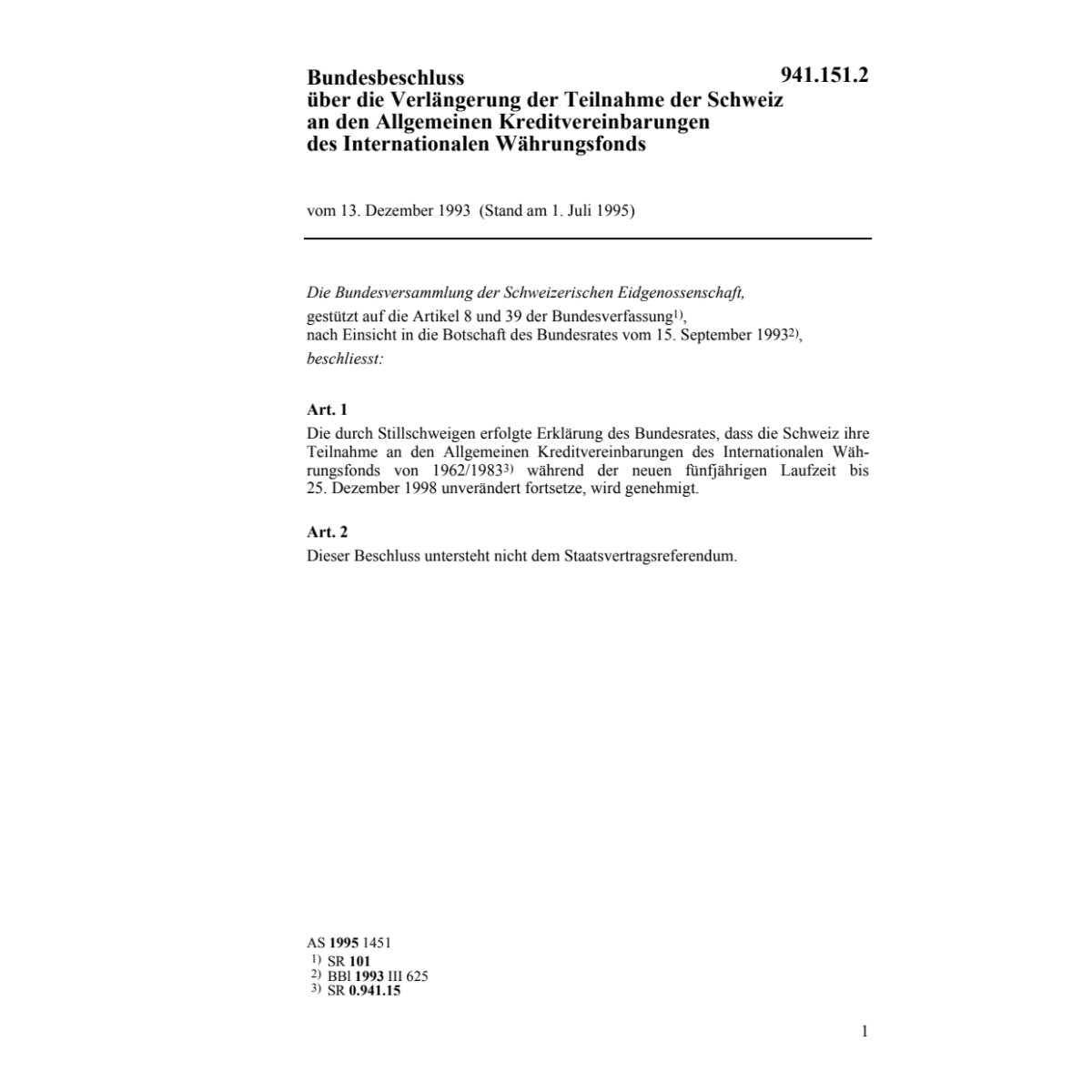 Bundesbeschluss
über die Verlängerung der Teilnahme der Schweiz an den Allgemeinen Kreditvereinbarungen des Internationalen Währungsfonds

941.151.2

vom 13. Dezember 1993 (Stand am 1. Juli 1995)

Die Bundesversammlung der Schweizerischen Eidgenossenschaft,
gestützt auf die Artikel 8 und 39 der Bundesverfassung$^{1)}$,
nach Einsicht in die Botschaft des Bundesrates vom 15. September 1993$^{2)}$,
beschliesst:

Art. 1
Die durch Stillschweigen erfolgte Erklärung des Bundesrates, dass die Schweiz ihre Teilnahme an den Allgemeinen Kreditvereinbarungen des Internationalen Währungsfonds von 1962/1983$^{3)}$ während der neuen fünfjährigen Laufzeit bis 25. Dezember 1998 unverändert fortsetze, wird genehmigt.

Art. 2
Dieser Beschluss untersteht nicht dem Staatsvertragsreferendum.

AS 1995 1451
$^{1)}$ SR 101
$^{2)}$ BBl 1993 III 625
$^{3)}$ SR 0.941.15

1